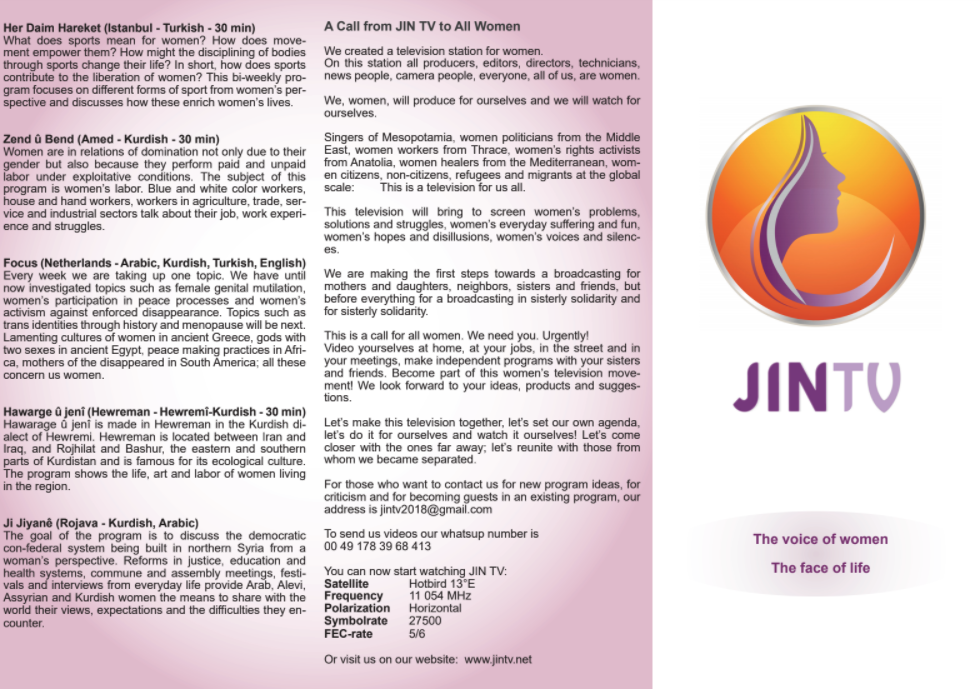 **Her Daim Hareket (Istanbul - Turkish - 30 min)**
What does sports mean for women? How does movement empower them? How might the disciplining of bodies through sports change their life? In short, how does sports contribute to the liberation of women? This bi-weekly program focuses on different forms of sport from women's perspective and discusses how these enrich women's lives.

**Zend û Bend (Amed - Kurdish - 30 min)**
Women are in relations of domination not only due to their gender but also because they perform paid and unpaid labor under exploitative conditions. The subject of this program is women's labor. Blue and white color workers, house and hand workers, workers in agriculture, trade, service and industrial sectors talk about their job, work experience and struggles.

**Focus (Netherlands - Arabic, Kurdish, Turkish, English)**
Every week we are taking up one topic. We have until now investigated topics such as female genital mutilation, women's participation in peace processes and women's activism against enforced disappearance. Topics such as trans identities through history and menopause will be next. Lamenting cultures of women in ancient Greece, gods with two sexes in ancient Egypt, peace making practices in Africa, mothers of the disappeared in South America; all these concern us women.

**Hawarge û jenî (Hewreman - Hewremî-Kurdish - 30 min)**
Hawarage û jenî is made in Hewreman in the Kurdish dialect of Hewremi. Hewreman is located between Iran and Iraq, and Rojhilat and Bashur, the eastern and southern parts of Kurdistan and is famous for its ecological culture. The program shows the life, art and labor of women living in the region.

**Ji Jiyanê (Rojava - Kurdish, Arabic)**
The goal of the program is to discuss the democratic con-federal system being built in northern Syria from a woman's perspective. Reforms in justice, education and health systems, commune and assembly meetings, festivals and interviews from everyday life provide Arab, Alevi, Assyrian and Kurdish women the means to share with the world their views, expectations and the difficulties they encounter.

**A Call from JIN TV to All Women**

We created a television station for women.
On this station all producers, editors, directors, technicians, news people, camera people, everyone, all of us, are women.

We, women, will produce for ourselves and we will watch for ourselves.

Singers of Mesopotamia, women politicians from the Middle East, women workers from Thrace, women's rights activists from Anatolia, women healers from the Mediterranean, women citizens, non-citizens, refugees and migrants at the global scale: This is a television for us all.

This television will bring to screen women's problems, solutions and struggles, women's everyday suffering and fun, women's hopes and disillusions, women's voices and silences.

We are making the first steps towards a broadcasting for mothers and daughters, neighbors, sisters and friends, but before everything for a broadcasting in sisterly solidarity and for sisterly solidarity.

This is a call for all women. We need you. Urgently!
Video yourselves at home, at your jobs, in the street and in your meetings, make independent programs with your sisters and friends. Become part of this women's television movement! We look forward to your ideas, products and suggestions.

Let's make this television together, let's set our own agenda, let's do it for ourselves and watch it ourselves! Let's come closer with the ones far away; let's reunite with those from whom we became separated.

For those who want to contact us for new program ideas, for criticism and for becoming guests in an existing program, our address is jintv2018@gmail.com

To send us videos our whatsup number is
00 49 178 39 68 413

You can now start watching JIN TV:
**Satellite** Hotbird 13°E
**Frequency** 11 054 MHz
**Polarization** Horizontal
**Symbolrate** 27500
**FEC-rate** 5/6

Or visit us on our website: www.jintv.net

JINTV

The voice of women

The face of life